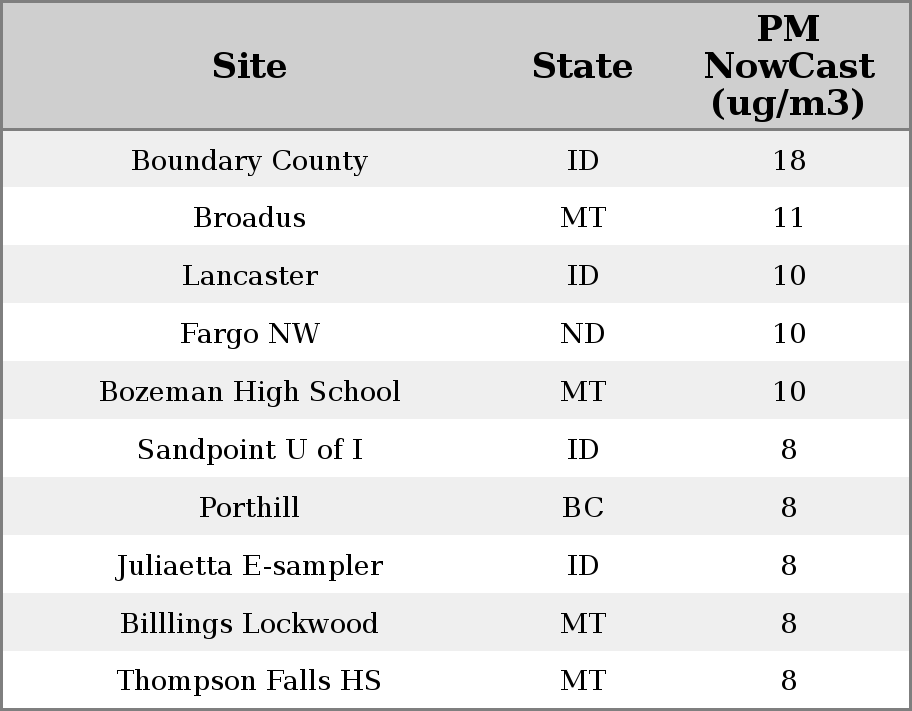 | Site | State | PM NowCast (ug/m3) |
|---|---|---|
| Boundary County | ID | 18 |
| Broadus | MT | 11 |
| Lancaster | ID | 10 |
| Fargo NW | ND | 10 |
| Bozeman High School | MT | 10 |
| Sandpoint U of I | ID | 8 |
| Porthill | BC | 8 |
| Juliaetta E-sampler | ID | 8 |
| Billlings Lockwood | MT | 8 |
| Thompson Falls HS | MT | 8 |